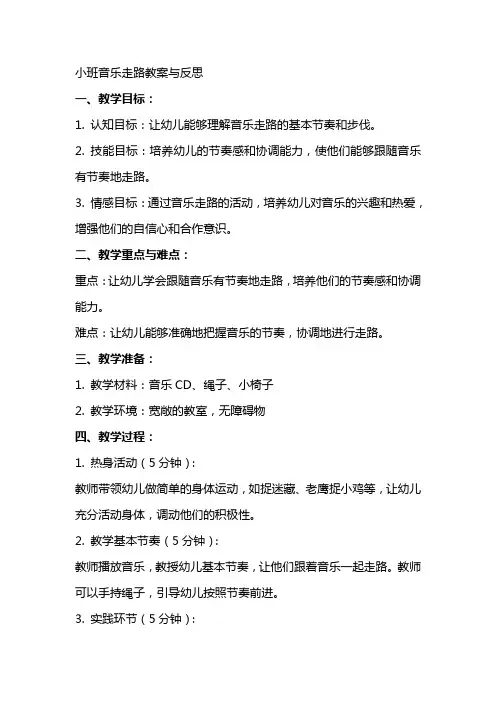 小班音乐走路教案与反思

一、教学目标：

1. 认知目标：让幼儿能够理解音乐走路的基本节奏和步伐。

2. 技能目标：培养幼儿的节奏感和协调能力，使他们能够跟随音乐有节奏地走路。

3. 情感目标：通过音乐走路的活动，培养幼儿对音乐的兴趣和热爱，增强他们的自信心和合作意识。

二、教学重点与难点：

重点：让幼儿学会跟随音乐有节奏地走路，培养他们的节奏感和协调能力。

难点：让幼儿能够准确地把握音乐的节奏，协调地进行走路。

三、教学准备：

1. 教学材料：音乐 CD、绳子、小椅子

2. 教学环境：宽敞的教室，无障碍物

四、教学过程：

1. 热身活动（5 分钟）：

教师带领幼儿做简单的身体运动，如捉迷藏、老鹰捉小鸡等，让幼儿充分活动身体，调动他们的积极性。

2. 教学基本节奏（5 分钟）：

教师播放音乐，教授幼儿基本节奏，让他们跟着音乐一起走路。教师可以手持绳子，引导幼儿按照节奏前进。

3. 实践环节（5 分钟）：